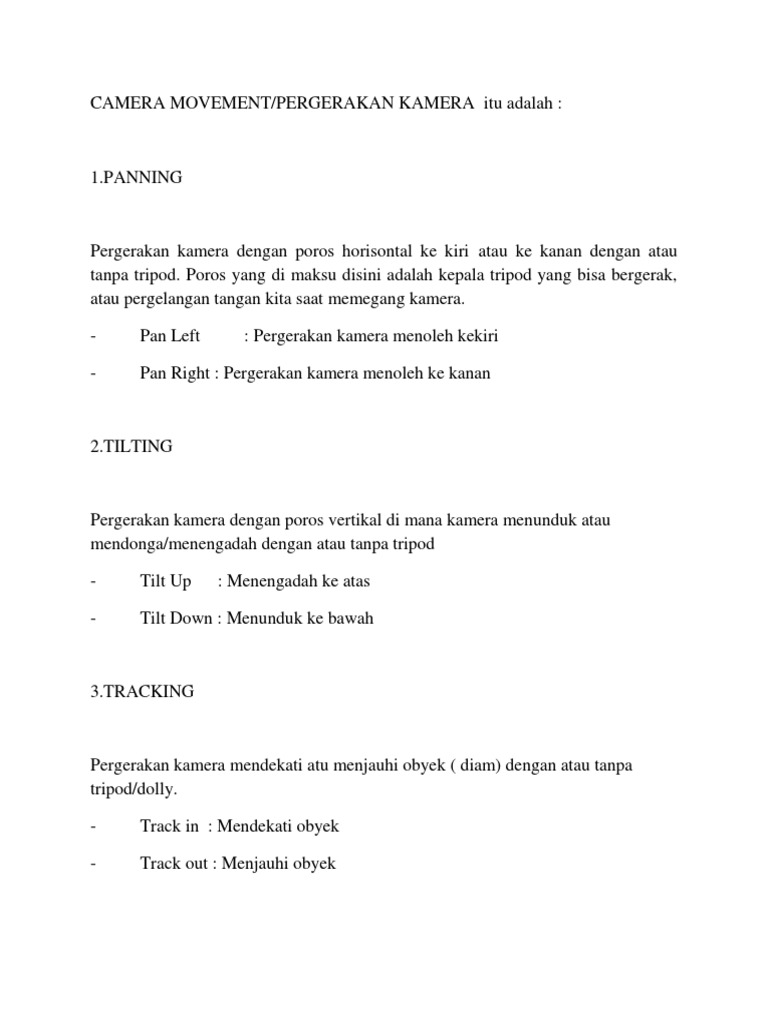 CAMERA MOVEMENT/PERGERAKAN KAMERA itu adalah :

1.PANNING

Pergerakan kamera dengan poros horisontal ke kiri atau ke kanan dengan atau tanpa tripod. Poros yang di maksu disini adalah kepala tripod yang bisa bergerak, atau pergelangan tangan kita saat memegang kamera.

- Pan Left : Pergerakan kamera menoleh kekiri

- Pan Right : Pergerakan kamera menoleh ke kanan

2.TILTING

Pergerakan kamera dengan poros vertikal di mana kamera menunduk atau mendonga/menengadah dengan atau tanpa tripod

- Tilt Up : Menengadah ke atas

- Tilt Down : Menunduk ke bawah

3.TRACKING

Pergerakan kamera mendekati atu menjauhi obyek ( diam) dengan atau tanpa tripod/dolly.

- Track in : Mendekati obyek

- Track out : Menjauhi obyek